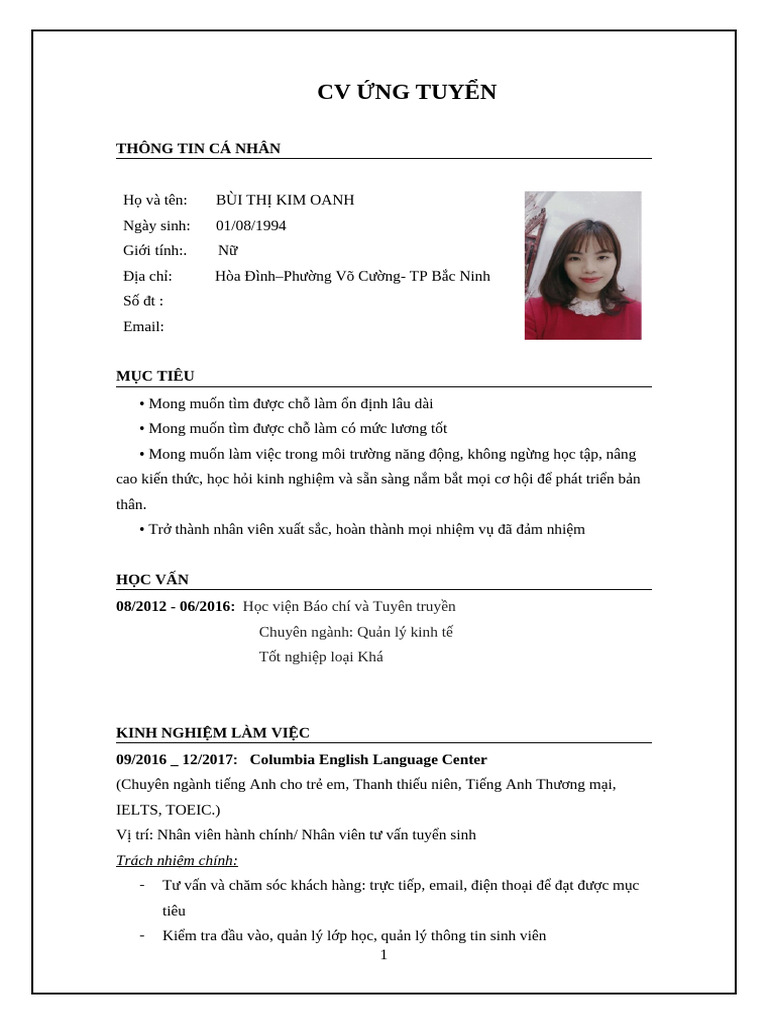 CV ỨNG TUYỂN

THÔNG TIN CÁ NHÂN

Họ và tên: BÙI THỊ KIM OANH
Ngày sinh: 01/08/1994
Giới tính:. Nữ
Địa chỉ: Hòa Đình–Phường Võ Cường- TP Bắc Ninh
Số đt :
Email:

MỤC TIÊU

• Mong muốn tìm được chỗ làm ổn định lâu dài
• Mong muốn tìm được chỗ làm có mức lương tốt
• Mong muốn làm việc trong môi trường năng động, không ngừng học tập, nâng cao kiến thức, học hỏi kinh nghiệm và sẵn sàng nắm bắt mọi cơ hội để phát triển bản thân.
• Trở thành nhân viên xuất sắc, hoàn thành mọi nhiệm vụ đã đảm nhiệm

HỌC VẤN

08/2012 - 06/2016: Học viện Báo chí và Tuyên truyền
Chuyên ngành: Quản lý kinh tế
Tốt nghiệp loại Khá

KINH NGHIỆM LÀM VIỆC

09/2016 _ 12/2017: Columbia English Language Center
(Chuyên ngành tiếng Anh cho trẻ em, Thanh thiếu niên, Tiếng Anh Thương mại, IELTS, TOEIC.)
Vị trí: Nhân viên hành chính/ Nhân viên tư vấn tuyển sinh
Trách nhiêm chính:
- Tư vấn và chăm sóc khách hàng: trực tiếp, email, điện thoại để đạt được mục tiêu
- Kiểm tra đầu vào, quản lý lớp học, quản lý thông tin sinh viên

1